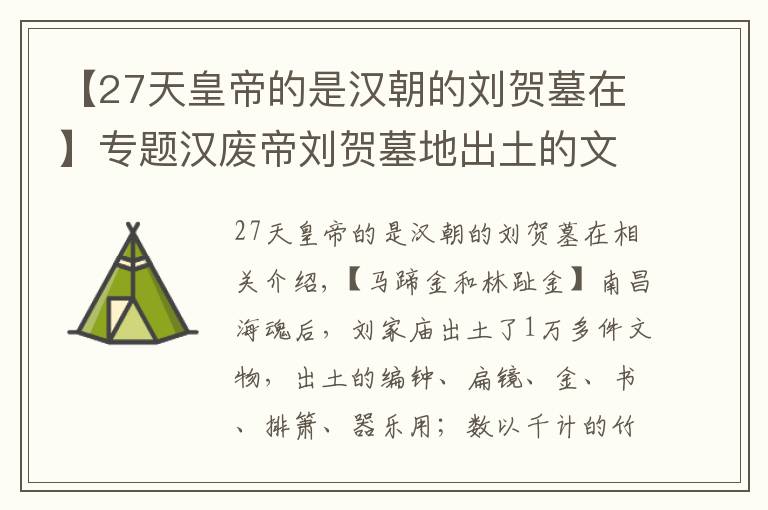 【27天皇帝的是汉朝的刘贺墓在】专题汉废帝刘贺墓地出土的文

27天皇帝的是汉朝的刘贺墓在相关介绍，【马蹄金和林趾金】南昌海魂后，刘家庙出土了1万多件文物，出土的编钟、扁镜、金、书、排箫、器乐用；数以千计的竹